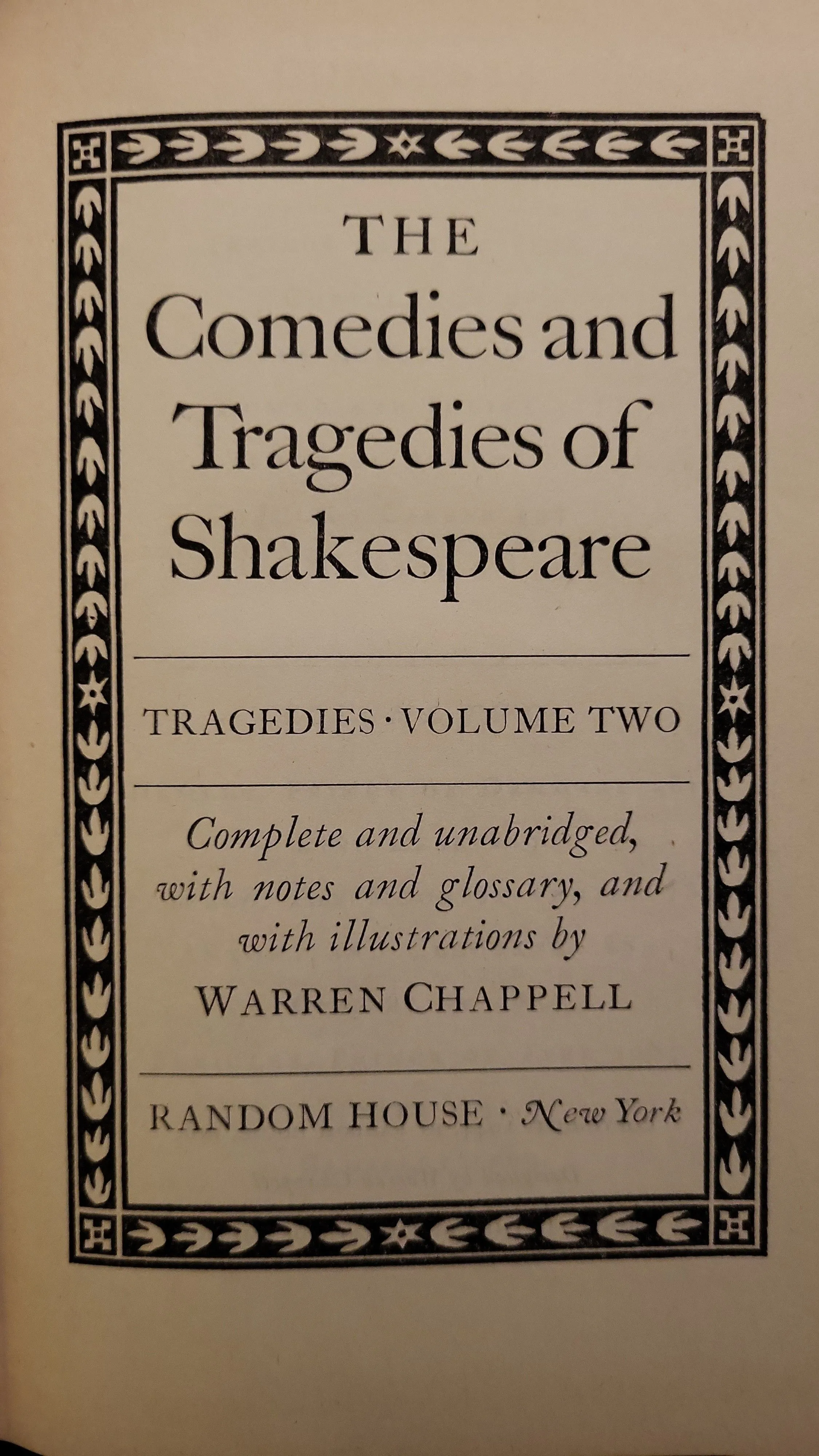 THE
Comedies and Tragedies of Shakespeare

TRAGEDIES · VOLUME TWO

Complete and unabridged, with notes and glossary, and with illustrations by
WARREN CHAPPELL

RANDOM HOUSE · New York